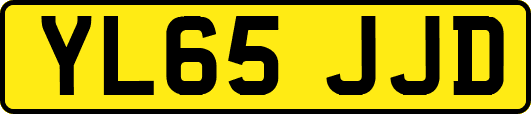 YL65 JJD